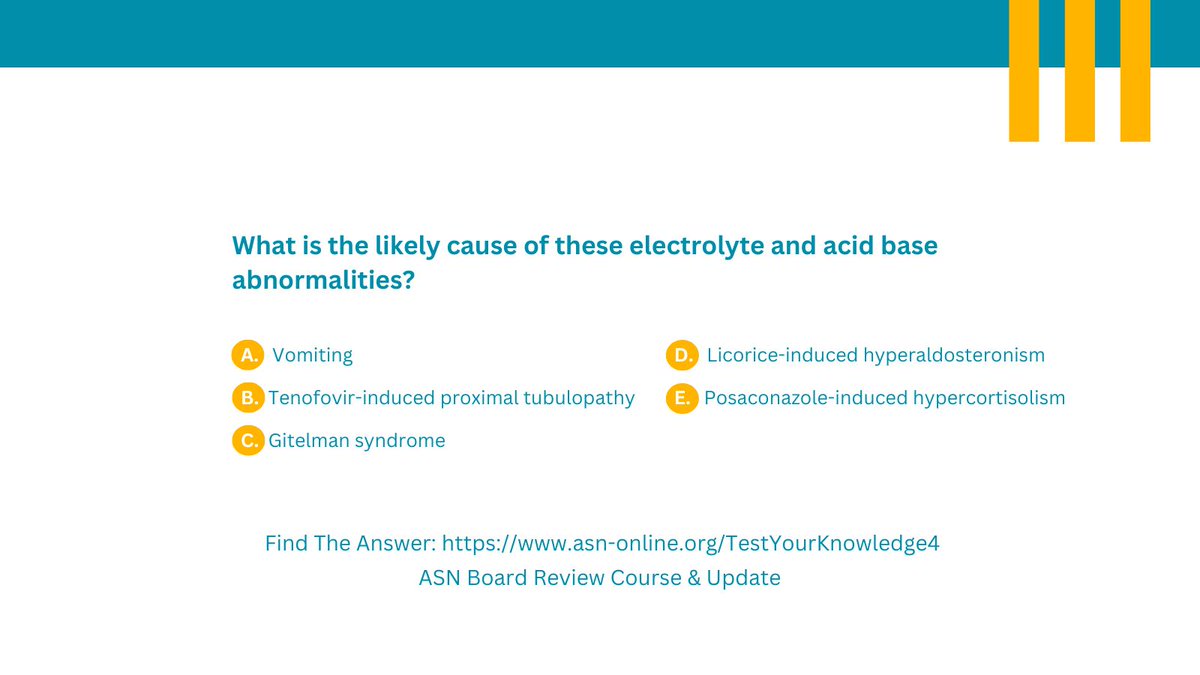 What is the likely cause of these electrolyte and acid base abnormalities?

A. Vomiting

B. Tenofovir-induced proximal tubulopathy

C. Gitelman syndrome

D. Licorice-induced hyperaldosteronism

E. Posaconazole-induced hypercortisolism

Find The Answer: https://www.asn-online.org/TestYourKnowledge4
ASN Board Review Course & Update